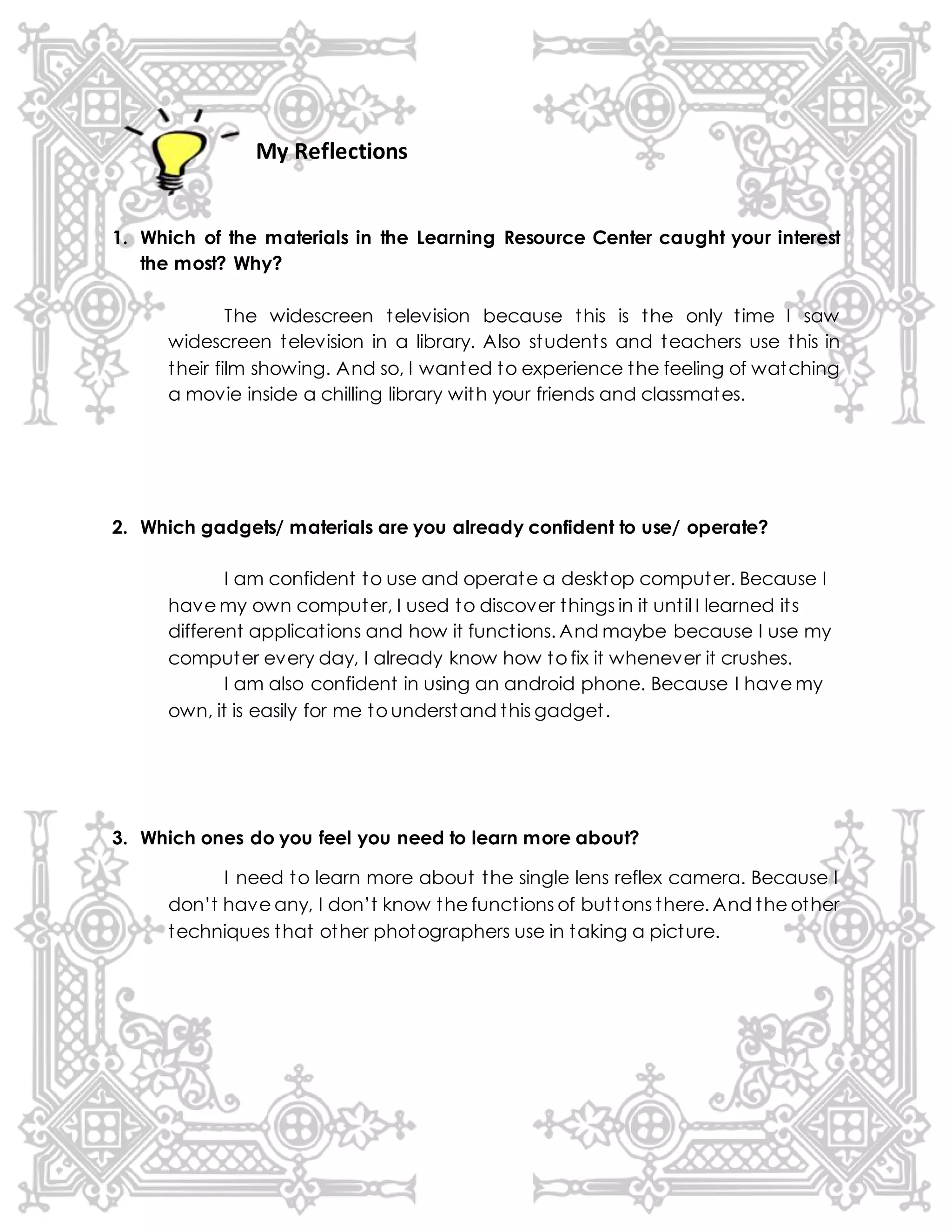 My Reflections

1. Which of the materials in the Learning Resource Center caught your interest the most? Why?

The widescreen television because this is the only time I saw widescreen television in a library. Also students and teachers use this in their film showing. And so, I wanted to experience the feeling of watching a movie inside a chilling library with your friends and classmates.

2. Which gadgets/ materials are you already confident to use/ operate?

I am confident to use and operate a desktop computer. Because I have my own computer, I used to discover things in it until I learned its different applications and how it functions. And maybe because I use my computer every day, I already know how to fix it whenever it crushes.

I am also confident in using an android phone. Because I have my own, it is easily for me to understand this gadget.

3. Which ones do you feel you need to learn more about?

I need to learn more about the single lens reflex camera. Because I don't have any, I don't know the functions of buttons there. And the other techniques that other photographers use in taking a picture.